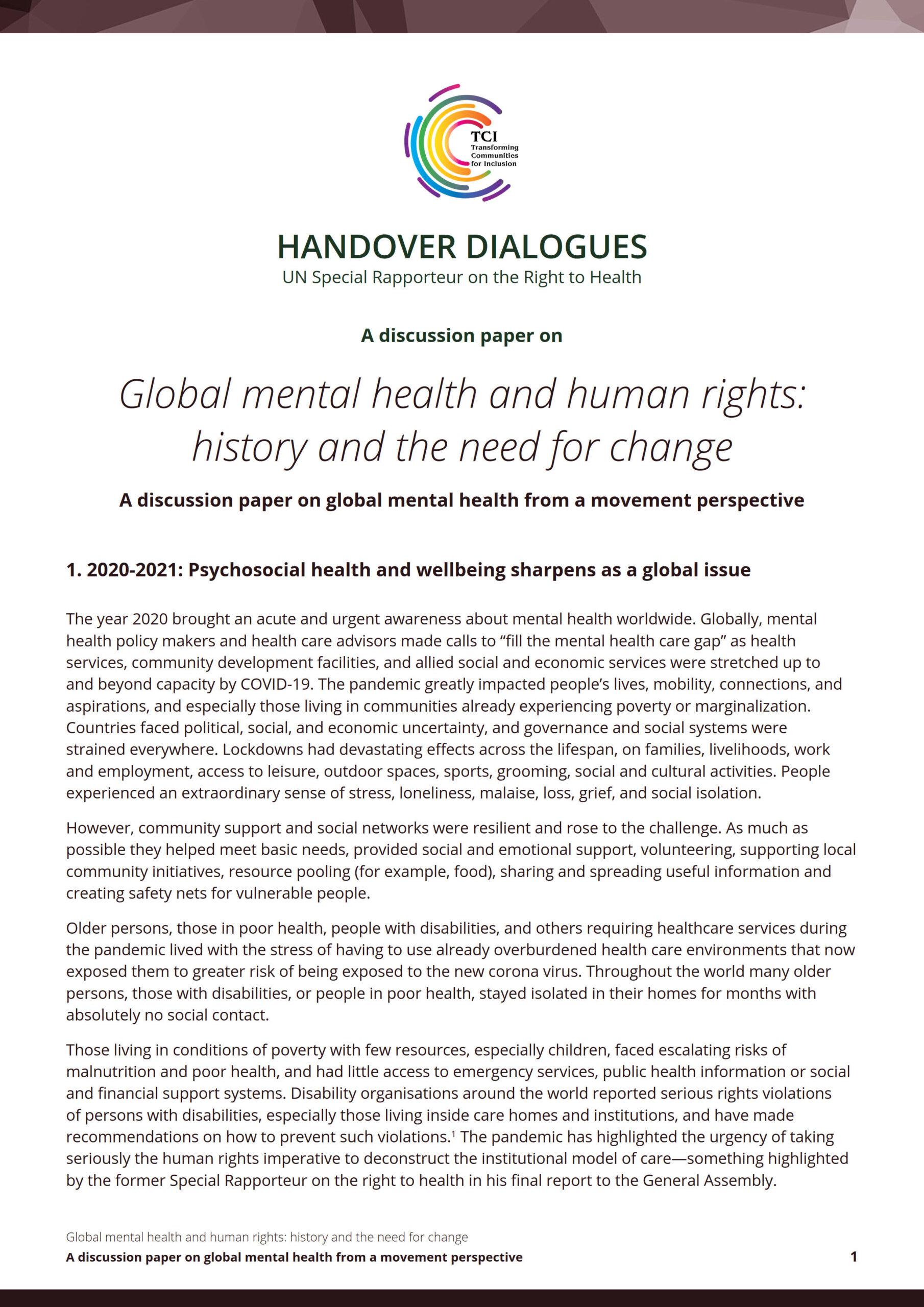 TCI
Transforming
Communities
for Inclusion

HANDOVER DIALOGUES
UN Special Rapporteur on the Right to Health

A discussion paper on

Global mental health and human rights: history and the need for change

A discussion paper on global mental health from a movement perspective

1. 2020-2021: Psychosocial health and wellbeing sharpens as a global issue

The year 2020 brought an acute and urgent awareness about mental health worldwide. Globally, mental health policy makers and health care advisors made calls to "fill the mental health care gap" as health services, community development facilities, and allied social and economic services were stretched up to and beyond capacity by COVID-19. The pandemic greatly impacted people's lives, mobility, connections, and aspirations, and especially those living in communities already experiencing poverty or marginalization. Countries faced political, social, and economic uncertainty, and governance and social systems were strained everywhere. Lockdowns had devastating effects across the lifespan, on families, livelihoods, work and employment, access to leisure, outdoor spaces, sports, grooming, social and cultural activities. People experienced an extraordinary sense of stress, loneliness, malaise, loss, grief, and social isolation.

However, community support and social networks were resilient and rose to the challenge. As much as possible they helped meet basic needs, provided social and emotional support, volunteering, supporting local community initiatives, resource pooling (for example, food), sharing and spreading useful information and creating safety nets for vulnerable people.

Older persons, those in poor health, people with disabilities, and others requiring healthcare services during the pandemic lived with the stress of having to use already overburdened health care environments that now exposed them to greater risk of being exposed to the new corona virus. Throughout the world many older persons, those with disabilities, or people in poor health, stayed isolated in their homes for months with absolutely no social contact.

Those living in conditions of poverty with few resources, especially children, faced escalating risks of malnutrition and poor health, and had little access to emergency services, public health information or social and financial support systems. Disability organisations around the world reported serious rights violations of persons with disabilities, especially those living inside care homes and institutions, and have made recommendations on how to prevent such violations.$^{1}$ The pandemic has highlighted the urgency of taking seriously the human rights imperative to deconstruct the institutional model of care—something highlighted by the former Special Rapporteur on the right to health in his final report to the General Assembly.

Global mental health and human rights: history and the need for change
A discussion paper on global mental health from a movement perspective
1